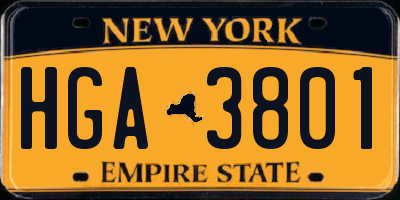 NEW YORK

HGA 3801

EMPIRE STATE